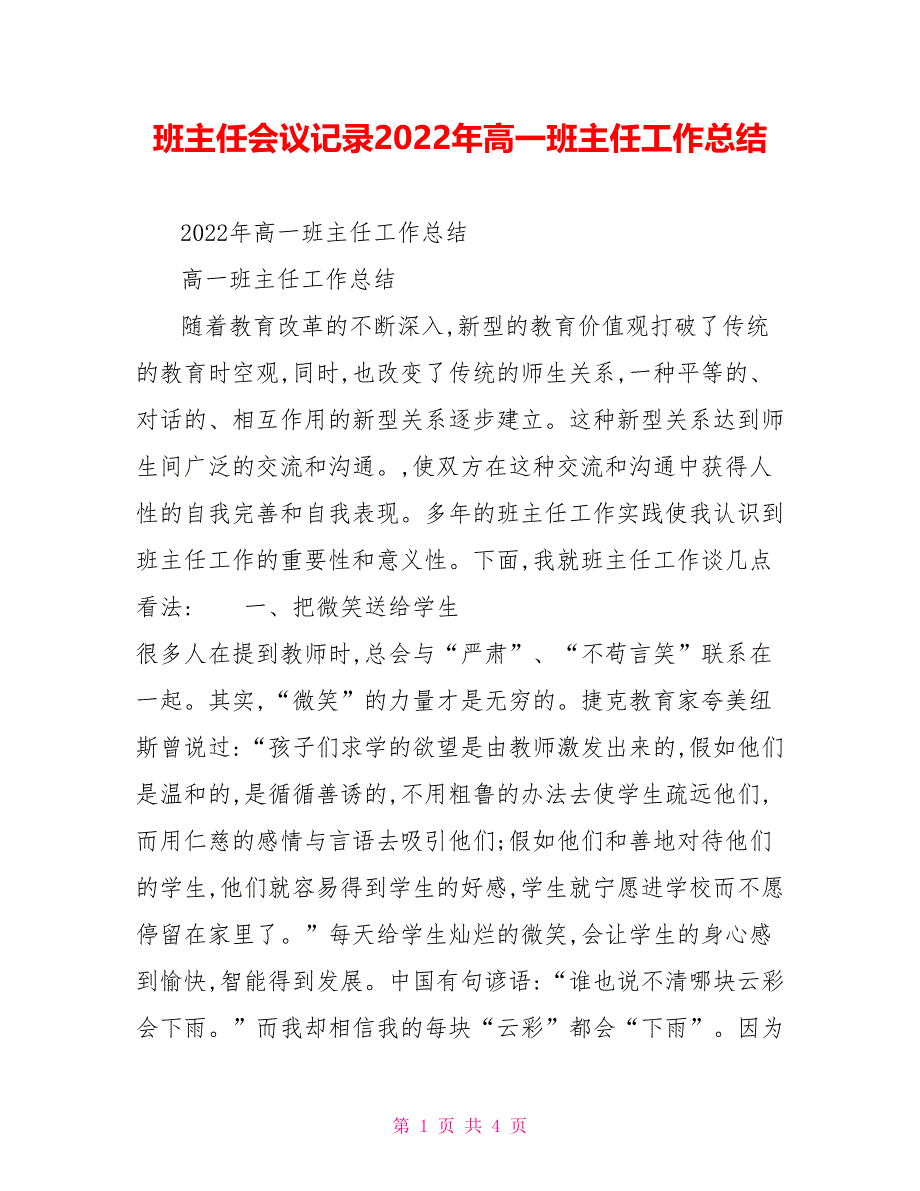 班主任会议记录2022年高一班主任工作总结

2022年高一班主任工作总结

高一班主任工作总结

随着教育改革的不断深入,新型的教育价值观打破了传统的教育时空观,同时,也改变了传统的师生关系,一种平等的、对话的、相互作用的新型关系逐步建立。这种新型关系达到师生间广泛的交流和沟通。,使双方在这种交流和沟通中获得人性的自我完善和自我表现。多年的班主任工作实践使我认识到班主任工作的重要性和意义性。下面,我就班主任工作谈几点看法:　　一、把微笑送给学生

很多人在提到教师时,总会与“严肃”、“不苟言笑”联系在一起。其实,“微笑”的力量才是无穷的。捷克教育家夸美纽斯曾说过:“孩子们求学的欲望是由教师激发出来的,假如他们是温和的,是循循善诱的,不用粗鲁的办法去使学生疏远他们,而用仁慈的感情与言语去吸引他们;假如他们和善地对待他们的学生,他们就容易得到学生的好感,学生就宁愿进学校而不愿停留在家里了。”每天给学生灿烂的微笑,会让学生的身心感到愉快,智能得到发展。中国有句谚语:“谁也说不清哪块云彩会下雨。”而我却相信我的每块“云彩”都会“下雨”。因为

第 1 页 共 4 页